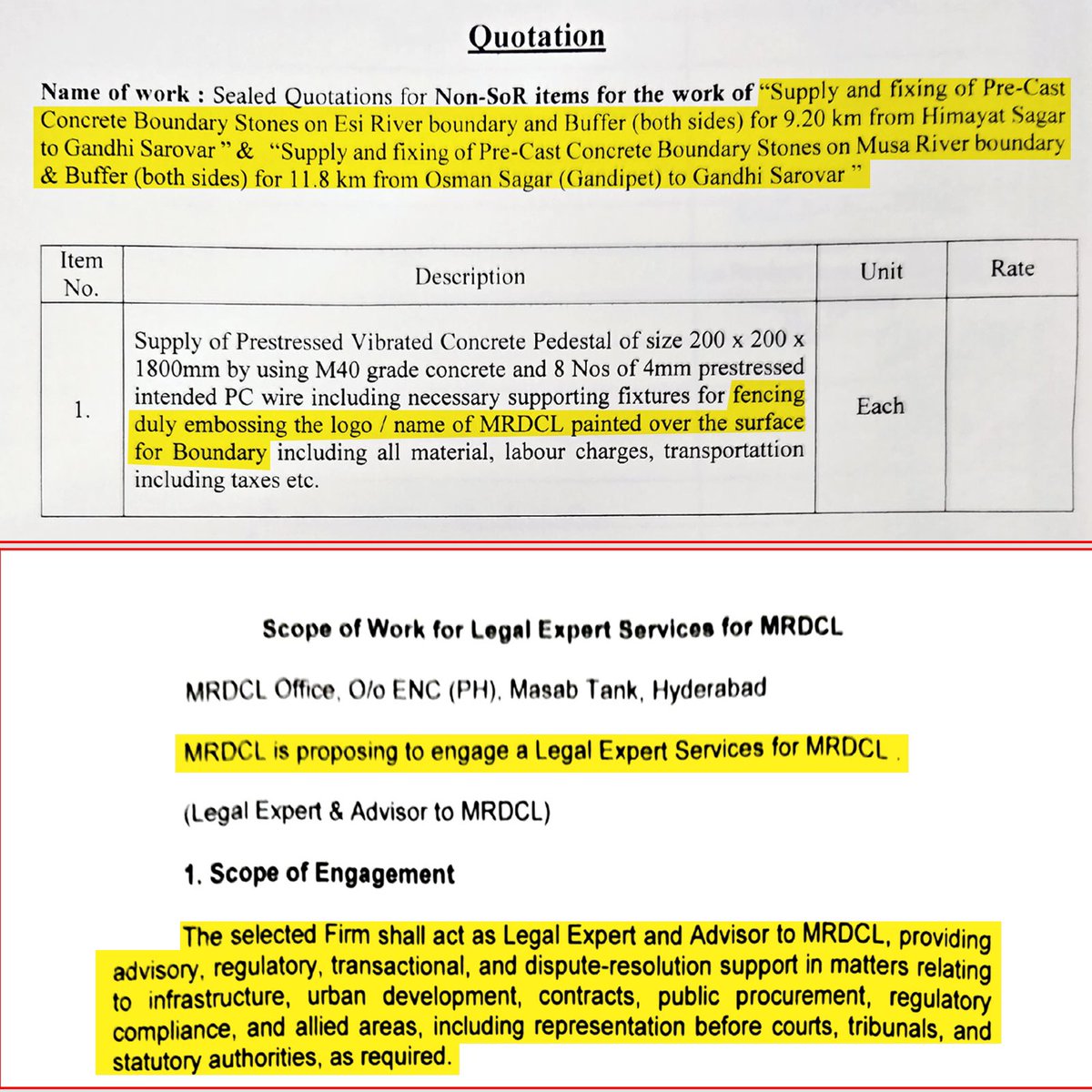 Quotation

Name of work : Sealed Quotations for Non-SoR items for the work of "Supply and fixing of Pre-Cast Concrete Boundary Stones on Esi River boundary and Buffer (both sides) for 9.20 km from Himayat Sagar to Gandhi Sarovar " & "Supply and fixing of Pre-Cast Concrete Boundary Stones on Musa River boundary & Buffer (both sides) for 11.8 km from Osman Sagar (Gandipet) to Gandhi Sarovar "

| Item No. | Description | Unit | Rate |
|---|---|---|---|
| 1. | Supply of Prestressed Vibrated Concrete Pedestal of size 200 x 200 x 1800mm by using M40 grade concrete and 8 Nos of 4mm prestressed intended PC wire including necessary supporting fixtures for fencing duly embossing the logo / name of MRDCL painted over the surface for Boundary including all material, labour charges, transportattion including taxes etc. | Each | |

Scope of Work for Legal Expert Services for MRDCL

MRDCL Office, O/o ENC (PH), Masab Tank, Hyderabad

MRDCL is proposing to engage a Legal Expert Services for MRDCL .

(Legal Expert & Advisor to MRDCL)

1. Scope of Engagement

The selected Firm shall act as Legal Expert and Advisor to MRDCL, providing advisory, regulatory, transactional, and dispute-resolution support in matters relating to infrastructure, urban development, contracts, public procurement, regulatory compliance, and allied areas, including representation before courts, tribunals, and statutory authorities, as required.